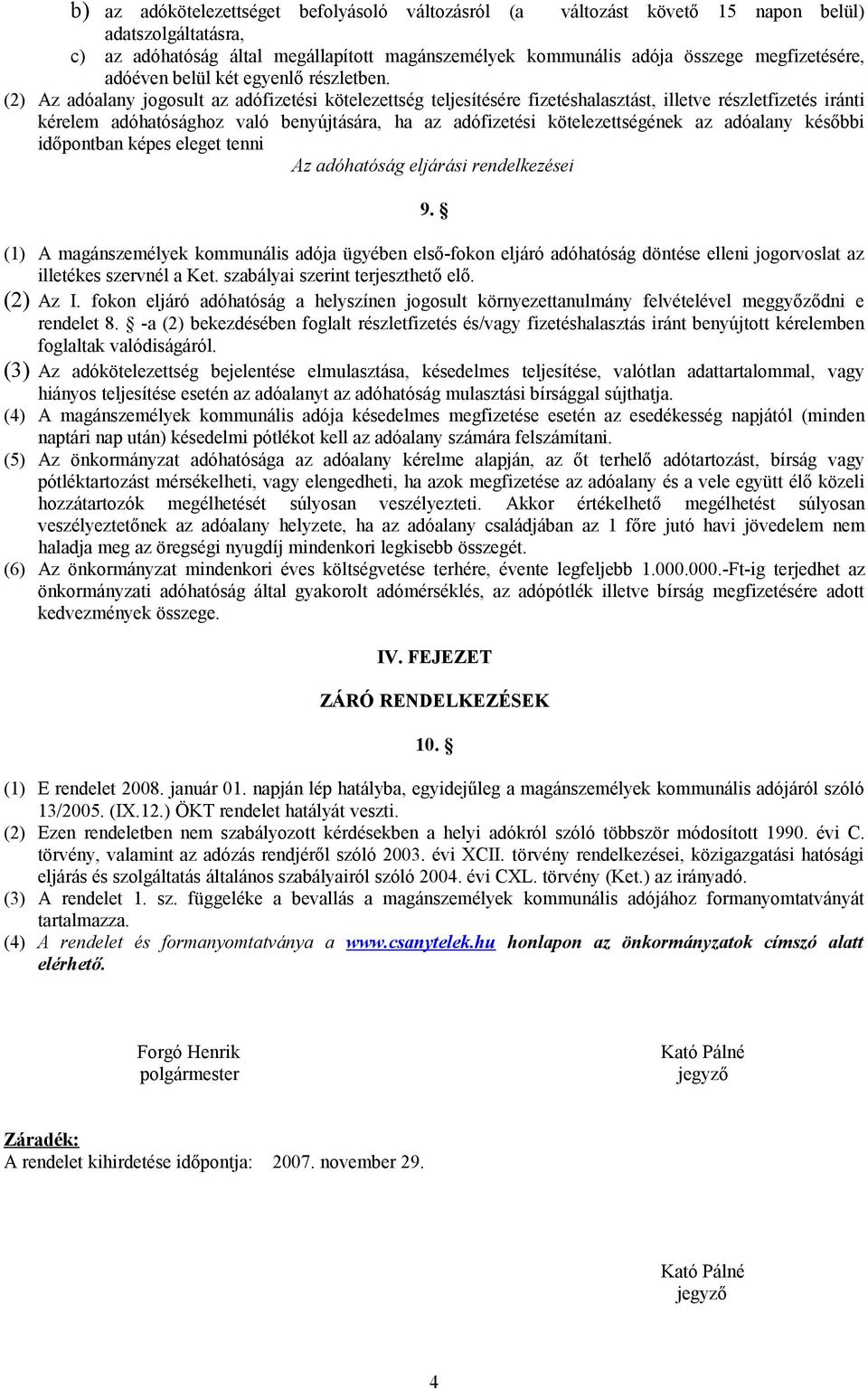 b) az adókötelezettséget befolyásoló változásról (a változást követő 15 napon belül) adatszolgáltatásra,
c) az adóhatóság által megállapított magánszemélyek kommunális adója összege megfizetésére, adóéven belül két egyenlő részletben.
(2) Az adóalany jogosult az adófizetési kötelezettség teljesítésére fizetéshalasztást, illetve részletfizetés iránti kérelem adóhatósághoz való benyújtására, ha az adófizetési kötelezettségének az adóalany későbbi időpontban képes eleget tenni

Az adóhatóság eljárási rendelkezései

9. §

(1) A magánszemélyek kommunális adója ügyében első-fokon eljáró adóhatóság döntése elleni jogorvoslat az illetékes szervnél a Ket. szabályai szerint terjeszthető elő.
(2) Az I. fokon eljáró adóhatóság a helyszínen jogosult környezettanulmány felvételével meggyőződni e rendelet 8. § -a (2) bekezdésében foglalt részletfizetés és/vagy fizetéshalasztás iránt benyújtott kérelemben foglaltak valódiságáról.
(3) Az adókötelezettség bejelentése elmulasztása, késedelmes teljesítése, valótlan adattartalommal, vagy hiányos teljesítése esetén az adóalanyt az adóhatóság mulasztási bírsággal sújthatja.
(4) A magánszemélyek kommunális adója késedelmes megfizetése esetén az esedékesség napjától (minden naptári nap után) késedelmi pótlékot kell az adóalany számára felszámítani.
(5) Az önkormányzat adóhatósága az adóalany kérelme alapján, az őt terhelő adótartozást, bírság vagy pótléktartozást mérsékelheti, vagy elengedheti, ha azok megfizetése az adóalany és a vele együtt élő közeli hozzátartozók megélhetését súlyosan veszélyezteti. Akkor értékelhető megélhetést súlyosan veszélyeztetőnek az adóalany helyzete, ha az adóalany családjában az 1 főre jutó havi jövedelem nem haladja meg az öregségi nyugdíj mindenkori legkisebb összegét.
(6) Az önkormányzat mindenkori éves költségvetése terhére, évente legfeljebb 1.000.000.-Ft-ig terjedhet az önkormányzati adóhatóság által gyakorolt adómérséklés, az adópótlék illetve bírság megfizetésére adott kedvezmények összege.

IV. FEJEZET

ZÁRÓ RENDELKEZÉSEK

10. §

(1) E rendelet 2008. január 01. napján lép hatályba, egyidejűleg a magánszemélyek kommunális adójáról szóló 13/2005. (IX.12.) ÖKT rendelet hatályát veszti.
(2) Ezen rendeletben nem szabályozott kérdésekben a helyi adókról szóló többször módosított 1990. évi C. törvény, valamint az adózás rendjéről szóló 2003. évi XCII. törvény rendelkezései, közigazgatási hatósági eljárás és szolgáltatás általános szabályairól szóló 2004. évi CXL. törvény (Ket.) az irányadó.
(3) A rendelet 1. sz. függeléke a bevallás a magánszemélyek kommunális adójához formanyomtatványát tartalmazza.
(4) A rendelet és formanyomtatványa a www.csanytelek.hu honlapon az önkormányzatok címszó alatt elérhető.

Forgó Henrik
polgármester

Kató Pálné
jegyző

Záradék:
A rendelet kihirdetése időpontja: 2007. november 29.

Kató Pálné
jegyző

4